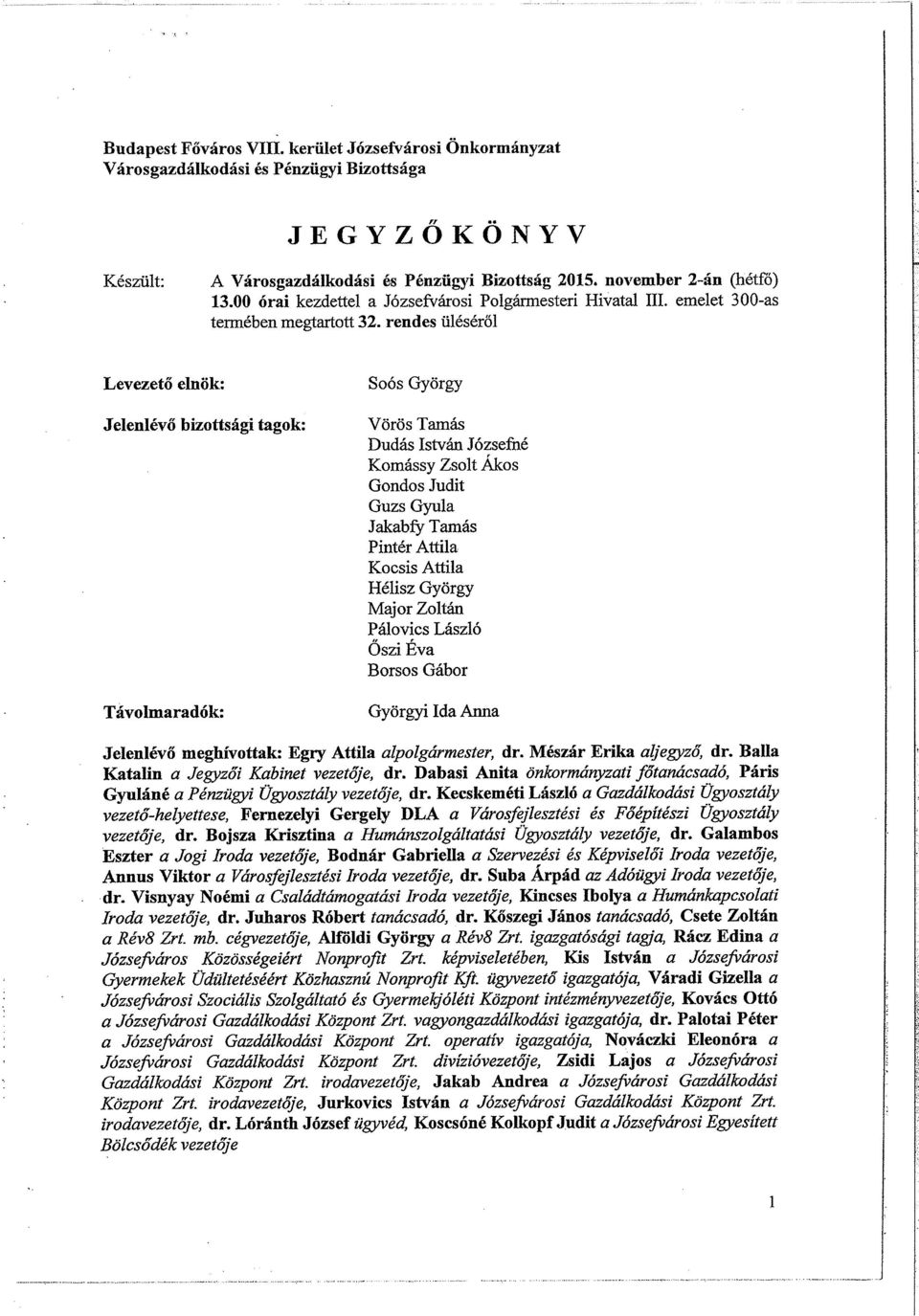 Budapest Főváros VIII. kerület Józsefvárosi Önkormányzat Városgazdálkodási és Pénzügyi Bizottsága

JEGYZŐKÖNYV

Készült: A Városgazdálkodási és Pénzügyi Bizottság 2015. november 2-án (hétfő) 13.00 órai kezdettel a Józsefvárosi Polgármesteri Hivatal III. emelet 300-as termében megtartott 32. rendes üléséről

Levezető elnök: Soós György

Jelenlévő bizottsági tagok: Vörös Tamás
Dudás István Józsefné
Komássy Zsolt Ákos
Gondos Judit
Guzs Gyula
Jakabfy Tamás
Pintér Attila
Kocsis Attila
Hélisz György
Major Zoltán
Pálovics László
Őszi Éva
Borsos Gábor

Távolmaradók: Györgyi Ida Anna

Jelenlévő meghívottak: Egry Attila alpolgármester, dr. Mészár Erika aljegyző, dr. Balla Katalin a Jegyzői Kabinet vezetője, dr. Dabasi Anita önkormányzati főtanácsadó, Páris Gyuláné a Pénzügyi Ügyosztály vezetője, dr. Kecskeméti László a Gazdálkodási Ügyosztály vezető-helyettese, Fernezelyi Gergely DLA a Városfejlesztési és Főépítészi Ügyosztály vezetője, dr. Bojsza Krisztina a Humánszolgáltatási Ügyosztály vezetője, dr. Galambos Eszter a Jogi Iroda vezetője, Bodnár Gabriella a Szervezési és Képviselői Iroda vezetője, Annus Viktor a Városfejlesztési Iroda vezetője, dr. Suba Árpád az Adóügyi Iroda vezetője, dr. Visnyay Noémi a Családtámogatási Iroda vezetője, Kincses Ibolya a Humánkapcsolati Iroda vezetője, dr. Juharos Róbert tanácsadó, dr. Kőszegi János tanácsadó, Csete Zoltán a Rév8 Zrt. mb. cégvezetője, Alföldi György a Rév8 Zrt. igazgatósági tagja, Rácz Edina a Józsefváros Közösségeiért Nonprofit Zrt. képviseletében, Kis István a Józsefvárosi Gyermekek Üdültetéséért Közhasznú Nonprofit Kft. ügyvezető igazgatója, Váradi Gizella a Józsefvárosi Szociális Szolgáltató és Gyermekjóléti Központ intézményvezetője, Kovács Ottó a Józsefvárosi Gazdálkodási Központ Zrt. vagyongazdálkodási igazgatója, dr. Palotai Péter a Józsefvárosi Gazdálkodási Központ Zrt. operatív igazgatója, Nováczki Eleonóra a Józsefvárosi Gazdálkodási Központ Zrt. divízióvezetője, Zsidi Lajos a Józsefvárosi Gazdálkodási Központ Zrt. irodavezetője, Jakab Andrea a Józsefvárosi Gazdálkodási Központ Zrt. irodavezetője, Jurkovics István a Józsefvárosi Gazdálkodási Központ Zrt. irodavezetője, dr. Lóránth József ügyvéd, Koscsóné Kolkopf Judit a Józsefvárosi Egyesített Bölcsődék vezetője

1